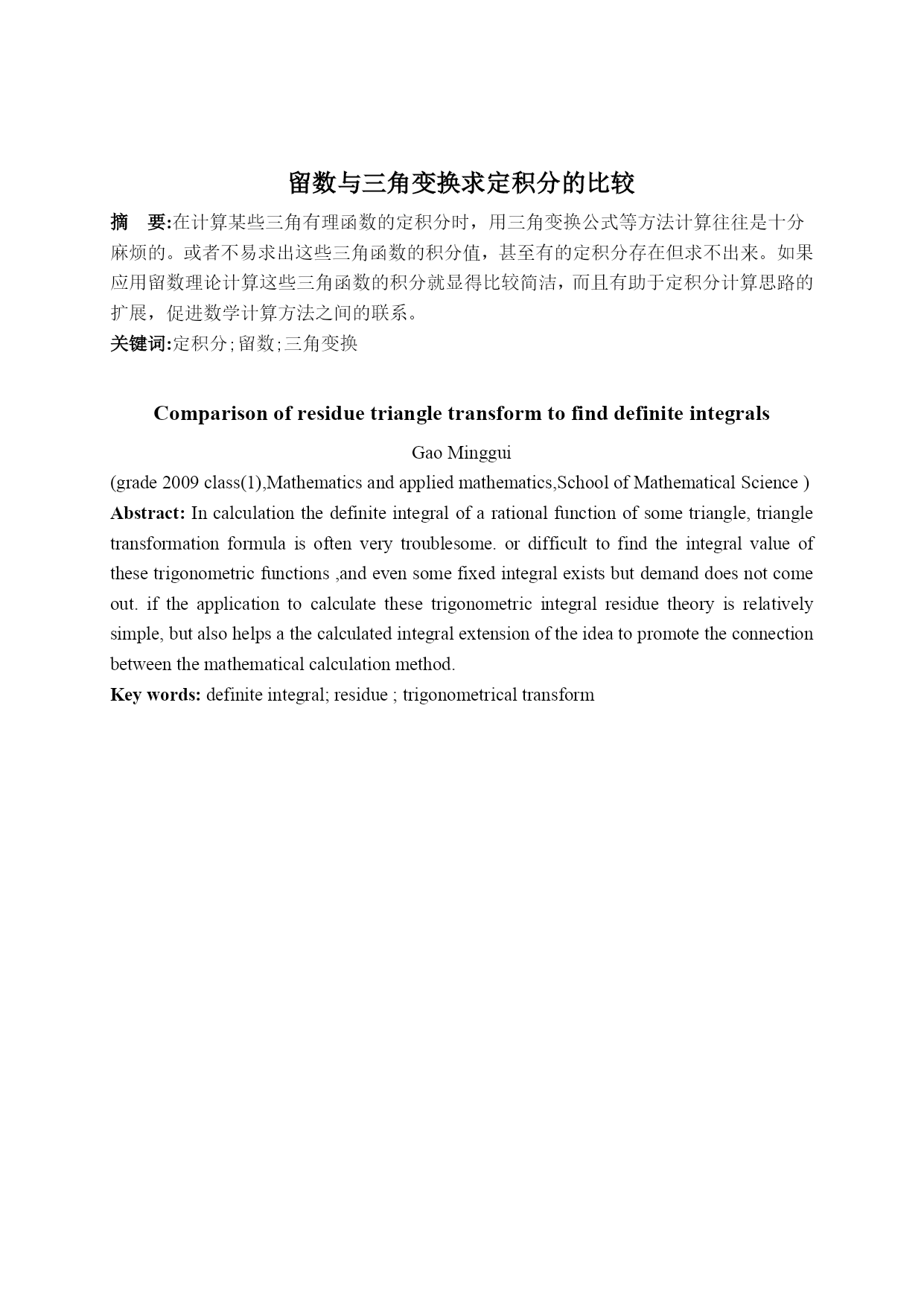 留数与三角变换求定积分的比较

摘　要:在计算某些三角有理函数的定积分时，用三角变换公式等方法计算往往是十分麻烦的。或者不易求出这些三角函数的积分值，甚至有的定积分存在但求不出来。如果应用留数理论计算这些三角函数的积分就显得比较简洁，而且有助于定积分计算思路的扩展，促进数学计算方法之间的联系。

关键词:定积分;留数;三角变换

Comparison of residue triangle transform to find definite integrals

Gao Minggui

(grade 2009 class(1),Mathematics and applied mathematics,School of Mathematical Science )

Abstract: In calculation the definite integral of a rational function of some triangle, triangle transformation formula is often very troublesome. or difficult to find the integral value of these trigonometric functions ,and even some fixed integral exists but demand does not come out. if the application to calculate these trigonometric integral residue theory is relatively simple, but also helps a the calculated integral extension of the idea to promote the connection between the mathematical calculation method.

Key words: definite integral; residue ; trigonometrical transform